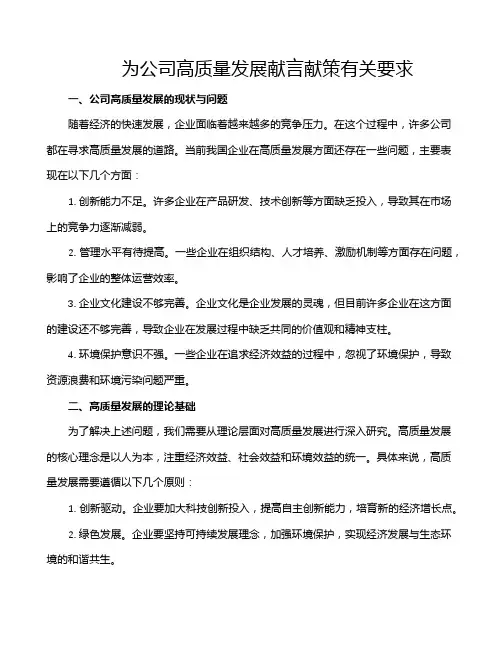 为公司高质量发展献言献策有关要求

一、公司高质量发展的现状与问题

随着经济的快速发展，企业面临着越来越多的竞争压力。在这个过程中，许多公司都在寻求高质量发展的道路。当前我国企业在高质量发展方面还存在一些问题，主要表现在以下几个方面：

1. 创新能力不足。许多企业在产品研发、技术创新等方面缺乏投入，导致其在市场上的竞争力逐渐减弱。

2. 管理水平有待提高。一些企业在组织结构、人才培养、激励机制等方面存在问题，影响了企业的整体运营效率。

3. 企业文化建设不够完善。企业文化是企业发展的灵魂，但目前许多企业在这方面的建设还不够完善，导致企业在发展过程中缺乏共同的价值观和精神支柱。

4. 环境保护意识不强。一些企业在追求经济效益的过程中，忽视了环境保护，导致资源浪费和环境污染问题严重。

二、高质量发展的理论基础

为了解决上述问题，我们需要从理论层面对高质量发展进行深入研究。高质量发展的核心理念是以人为本，注重经济效益、社会效益和环境效益的统一。具体来说，高质量发展需要遵循以下几个原则：

1. 创新驱动。企业要加大科技创新投入，提高自主创新能力，培育新的经济增长点。

2. 绿色发展。企业要坚持可持续发展理念，加强环境保护，实现经济发展与生态环境的和谐共生。